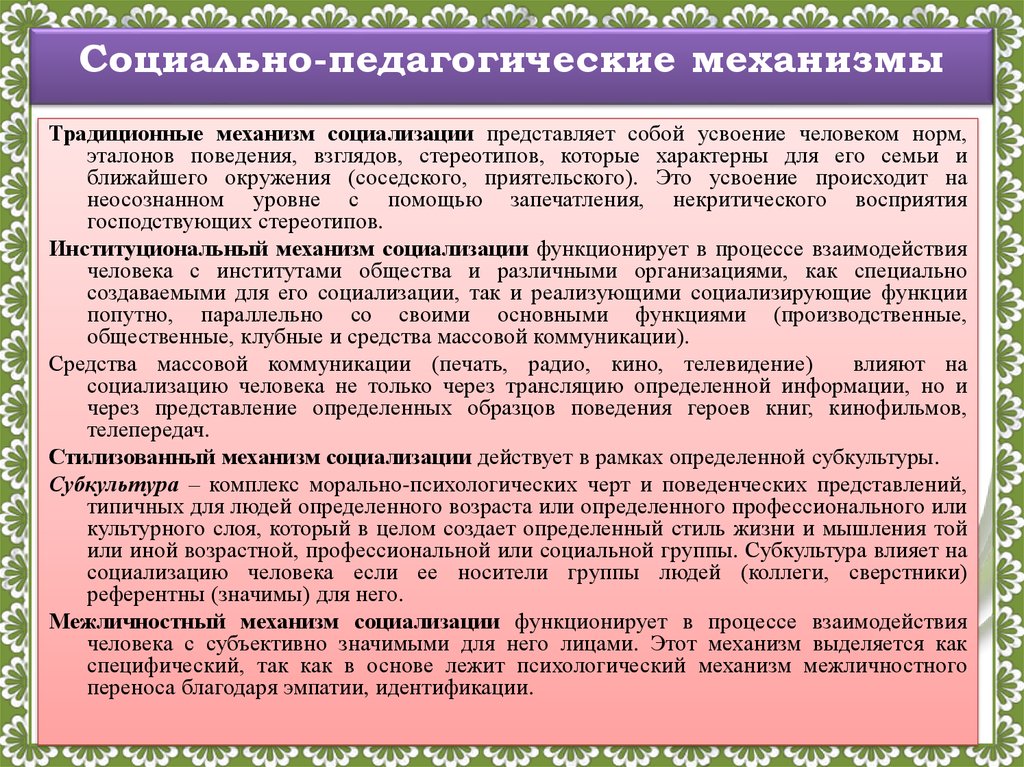 Социально-педагогические механизмы

Традиционные механизм социализации представляет собой усвоение человеком норм, эталонов поведения, взглядов, стереотипов, которые характерны для его семьи и ближайшего окружения (соседского, приятельского). Это усвоение происходит на неосознанном уровне с помощью запечатления, некритического восприятия господствующих стереотипов.

Институциональный механизм социализации функционирует в процессе взаимодействия человека с институтами общества и различными организациями, как специально создаваемыми для его социализации, так и реализующими социализирующие функции попутно, параллельно со своими основными функциями (производственные, общественные, клубные и средства массовой коммуникации).

Средства массовой коммуникации (печать, радио, кино, телевидение) влияют на социализацию человека не только через трансляцию определенной информации, но и через представление определенных образцов поведения героев книг, кинофильмов, телепередач.

Стилизованный механизм социализации действует в рамках определенной субкультуры.

Субкультура – комплекс морально-психологических черт и поведенческих представлений, типичных для людей определенного возраста или определенного профессионального или культурного слоя, который в целом создает определенный стиль жизни и мышления той или иной возрастной, профессиональной или социальной группы. Субкультура влияет на социализацию человека если ее носители группы людей (коллеги, сверстники) референтны (значимы) для него.

Межличностный механизм социализации функционирует в процессе взаимодействия человека с субъективно значимыми для него лицами. Этот механизм выделяется как специфический, так как в основе лежит психологический механизм межличностного переноса благодаря эмпатии, идентификации.